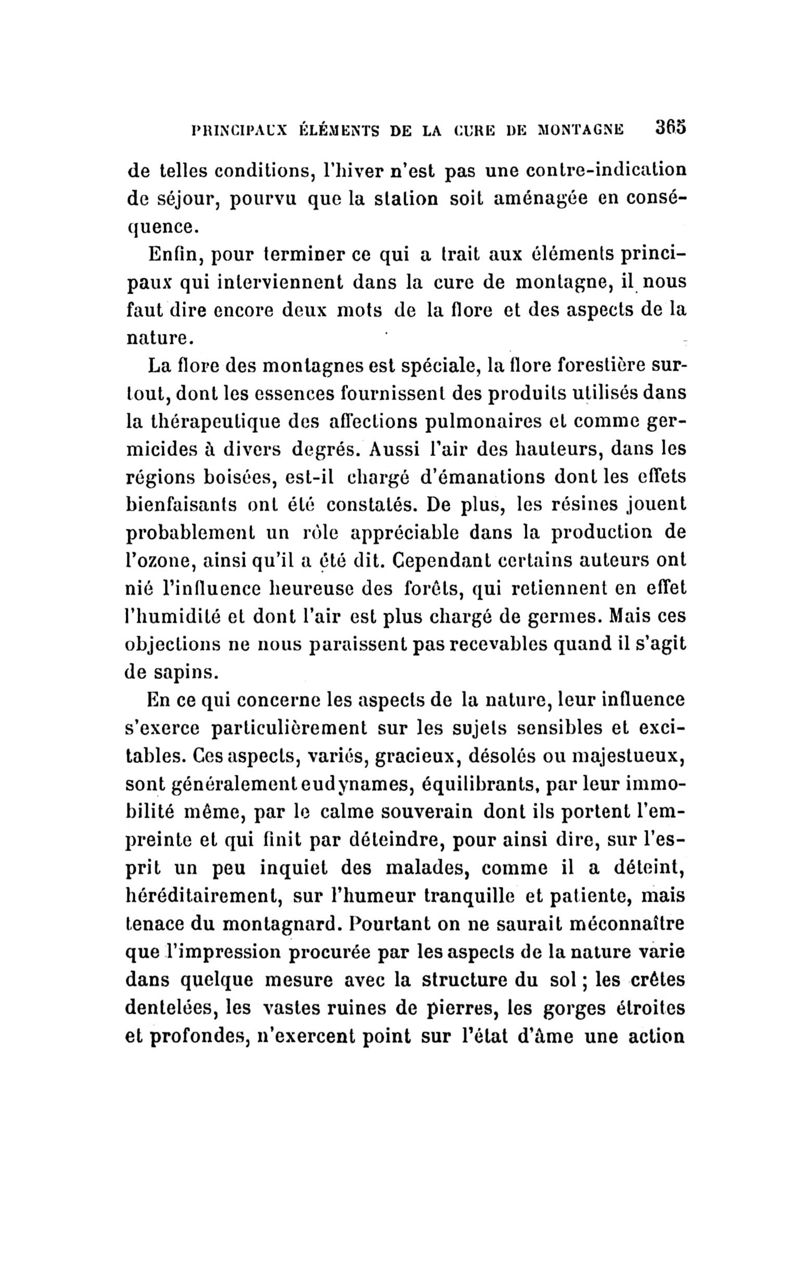 PRINCIPAUX ÉLÉMENTS DE LA CURE DE MONTAGNE 365

de telles conditions, l'hiver n'est pas une contre-indication de séjour, pourvu que la station soit aménagée en conséquence.

Enfin, pour terminer ce qui a trait aux éléments principaux qui interviennent dans la cure de montagne, il nous faut dire encore deux mots de la flore et des aspects de la nature.

La flore des montagnes est spéciale, la flore forestière surtout, dont les essences fournissent des produits utilisés dans la thérapeutique des affections pulmonaires et comme germicides à divers degrés. Aussi l'air des hauteurs, dans les régions boisées, est-il chargé d'émanations dont les effets bienfaisants ont été constatés. De plus, les résines jouent probablement un rôle appréciable dans la production de l'ozone, ainsi qu'il a été dit. Cependant certains auteurs ont nié l'influence heureuse des forêts, qui retiennent en effet l'humidité et dont l'air est plus chargé de germes. Mais ces objections ne nous paraissent pas recevables quand il s'agit de sapins.

En ce qui concerne les aspects de la nature, leur influence s'exerce particulièrement sur les sujets sensibles et excitables. Ces aspects, variés, gracieux, désolés ou majestueux, sont généralement eudynames, équilibrants, par leur immobilité même, par le calme souverain dont ils portent l'empreinte et qui finit par déteindre, pour ainsi dire, sur l'esprit un peu inquiet des malades, comme il a déteint, héréditairement, sur l'humeur tranquille et patiente, mais tenace du montagnard. Pourtant on ne saurait méconnaître que l'impression procurée par les aspects de la nature varie dans quelque mesure avec la structure du sol ; les crêtes dentelées, les vastes ruines de pierres, les gorges étroites et profondes, n'exercent point sur l'état d'âme une action